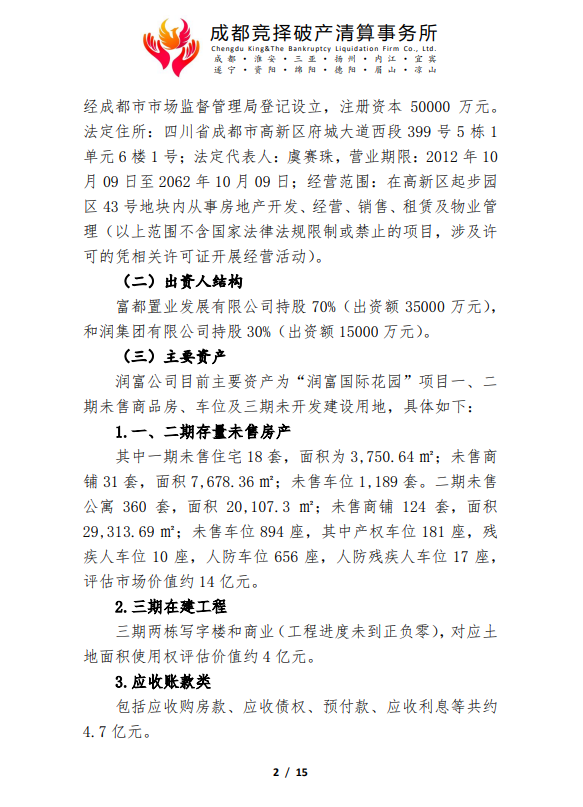 成都竞择破产清算事务所
Chengdu King&The Bankruptcy Liquidation Firm Co., Ltd.
成都 · 淮安 · 三亚 · 扬州 · 内江 · 宜宾
遂宁 · 资阳 · 绵阳 · 德阳 · 眉山 · 凉山

经成都市市场监督管理局登记设立，注册资本 50000 万元。法定住所：四川省成都市高新区府城大道西段 399 号 5 栋 1 单元 6 楼 1 号；法定代表人：虞赛珠，营业期限：2012 年 10 月 09 日至 2062 年 10 月 09 日；经营范围：在高新区起步园区 43 号地块内从事房地产开发、经营、销售、租赁及物业管理（以上范围不含国家法律法规限制或禁止的项目，涉及许可的凭相关许可证开展经营活动）。

（二）出资人结构

富都置业发展有限公司持股 70%（出资额 35000 万元），和润集团有限公司持股 30%（出资额 15000 万元）。

（三）主要资产

润富公司目前主要资产为“润富国际花园”项目一、二期未售商品房、车位及三期未开发建设用地，具体如下：

1.一、二期存量未售房产

其中一期未售住宅 18 套，面积为 3,750.64 ㎡；未售商铺 31 套，面积 7,678.36 ㎡；未售车位 1,189 套。二期未售公寓 360 套，面积 20,107.3 ㎡；未售商铺 124 套，面积 29,313.69 ㎡；未售车位 894 座，其中产权车位 181 座，残疾人车位 10 座，人防车位 656 座，人防残疾人车位 17 座，评估市场价值约 14 亿元。

2.三期在建工程

三期两栋写字楼和商业（工程进度未到正负零），对应土地面积使用权评估价值约 4 亿元。

3.应收账款类

包括应收购房款、应收债权、预付款、应收利息等共约 4.7 亿元。

2 / 15